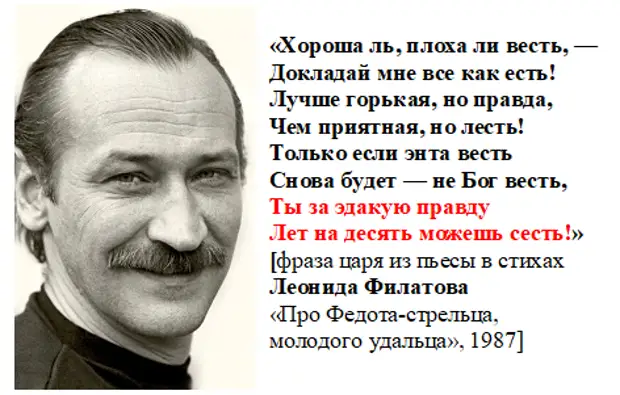 «Хороша ль, плоха ли весть, —
Докладай мне все как есть!
Лучше горькая, но правда,
Чем приятная, но лесть!
Только если энта весть
Снова будет — не Бог весть,
Ты за эдакую правду
Лет на десять можешь сесть!»
[фраза царя из пьесы в стихах
Леонида Филатова
«Про Федота-стрельца,
молодого удальца», 1987]